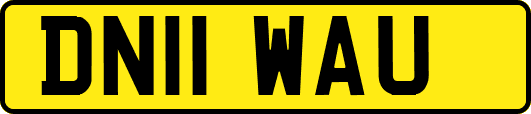 DN11 WAU